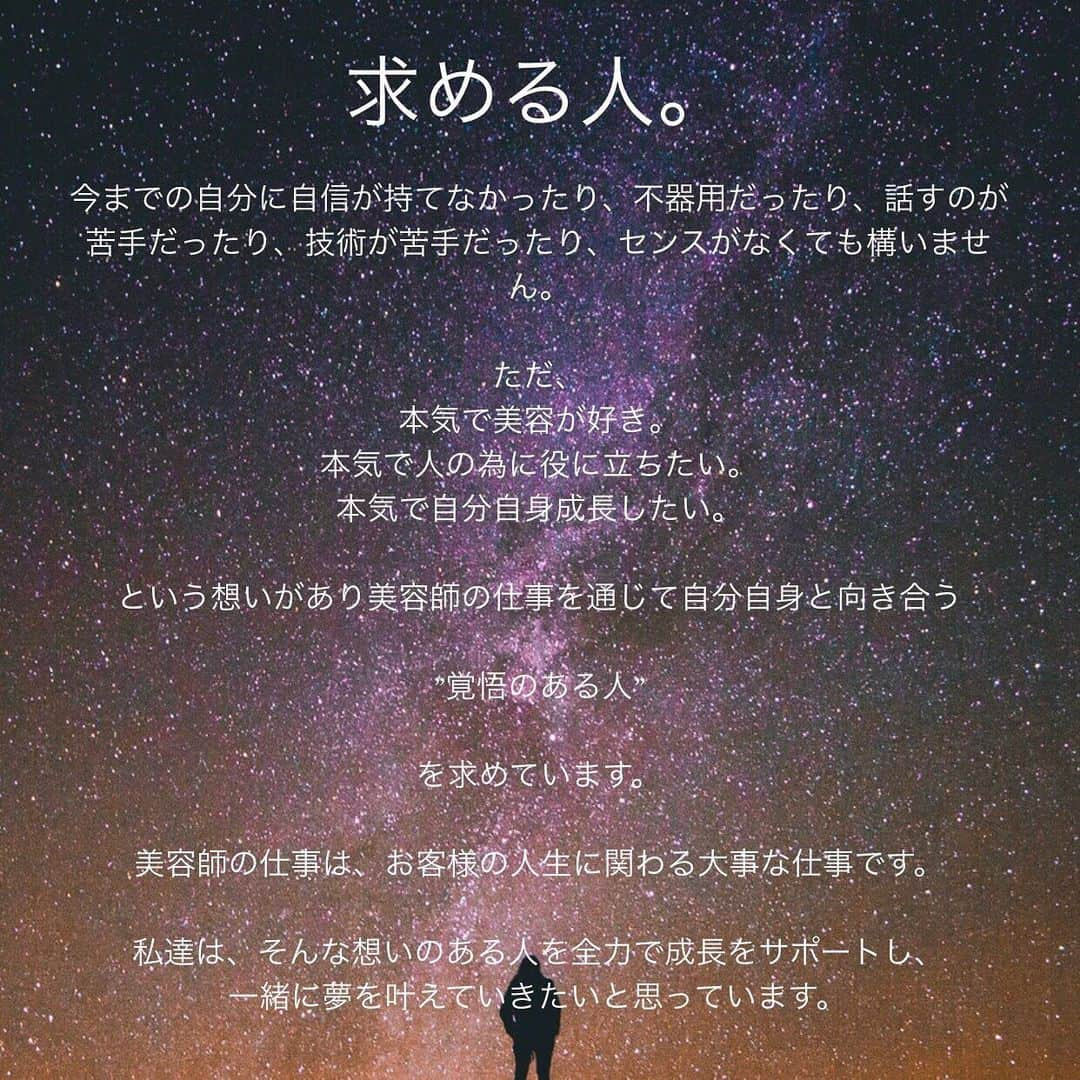 求める人。

今までの自分に自信が持てなかったり、不器用だったり、話すのが苦手だったり、技術が苦手だったり、センスがなくても構いません。

ただ、
本気で美容が好き。
本気で人の為に役に立ちたい。
本気で自分自身成長したい。

という想いがあり美容師の仕事を通じて自分自身と向き合う

”覚悟のある人”

を求めています。

美容師の仕事は、お客様の人生に関わる大事な仕事です。

私達は、そんな想いのある人を全力で成長をサポートし、
一緒に夢を叶えていきたいと思っています。